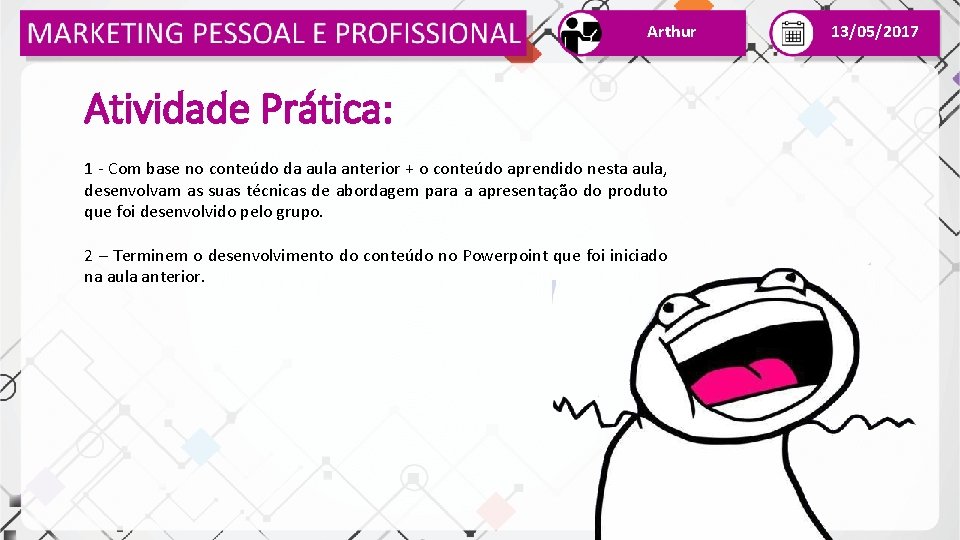 MARKETING PESSOAL E PROFISSIONAL

Arthur

13/05/2017

Atividade Prática:

1 - Com base no conteúdo da aula anterior + o conteúdo aprendido nesta aula, desenvolvam as suas técnicas de abordagem para a apresentação do produto que foi desenvolvido pelo grupo.

2 – Terminem o desenvolvimento do conteúdo no Powerpoint que foi iniciado na aula anterior.